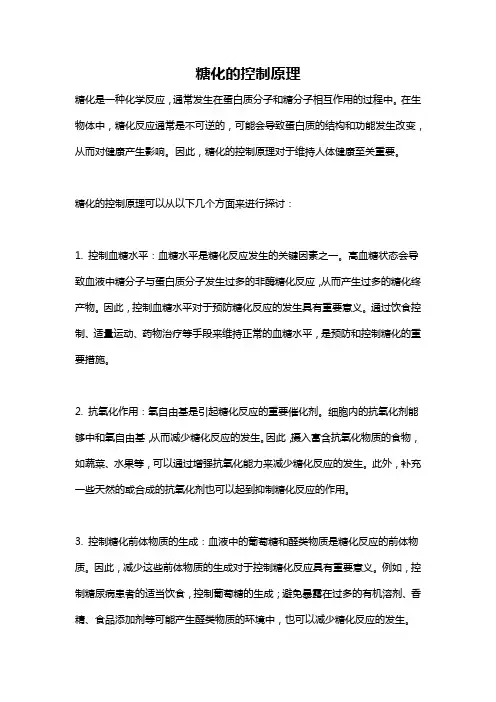 糖化的控制原理

糖化是一种化学反应，通常发生在蛋白质分子和糖分子相互作用的过程中。在生物体中，糖化反应通常是不可逆的，可能会导致蛋白质的结构和功能发生改变，从而对健康产生影响。因此，糖化的控制原理对于维持人体健康至关重要。

糖化的控制原理可以从以下几个方面来进行探讨：

1. 控制血糖水平：血糖水平是糖化反应发生的关键因素之一。高血糖状态会导致血液中糖分子与蛋白质分子发生过多的非酶糖化反应，从而产生过多的糖化终产物。因此，控制血糖水平对于预防糖化反应的发生具有重要意义。通过饮食控制、适量运动、药物治疗等手段来维持正常的血糖水平，是预防和控制糖化的重要措施。

2. 抗氧化作用：氧自由基是引起糖化反应的重要催化剂。细胞内的抗氧化剂能够中和氧自由基，从而减少糖化反应的发生。因此，摄入富含抗氧化物质的食物，如蔬菜、水果等，可以通过增强抗氧化能力来减少糖化反应的发生。此外，补充一些天然的或合成的抗氧化剂也可以起到抑制糖化反应的作用。

3. 控制糖化前体物质的生成：血液中的葡萄糖和醛类物质是糖化反应的前体物质。因此，减少这些前体物质的生成对于控制糖化反应具有重要意义。例如，控制糖尿病患者的适当饮食，控制葡萄糖的生成；避免暴露在过多的有机溶剂、香精、食品添加剂等可能产生醛类物质的环境中，也可以减少糖化反应的发生。